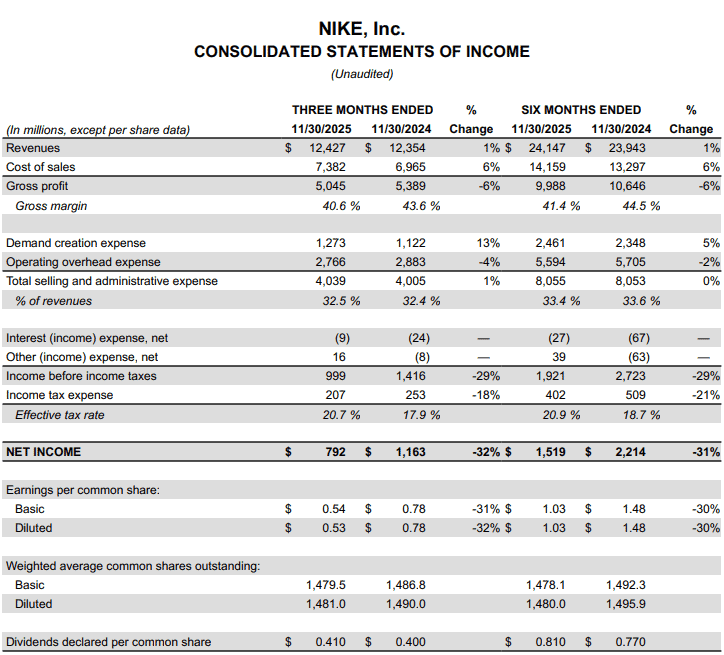 NIKE, Inc.
CONSOLIDATED STATEMENTS OF INCOME
(Unaudited)

| (In millions, except per share data) | THREE MONTHS ENDED 11/30/2025 | THREE MONTHS ENDED 11/30/2024 | % Change | SIX MONTHS ENDED 11/30/2025 | SIX MONTHS ENDED 11/30/2024 | % Change |
|---|---|---|---|---|---|---|
| Revenues | $ 12,427 | $ 12,354 | 1% | $ 24,147 | $ 23,943 | 1% |
| Cost of sales | 7,382 | 6,965 | 6% | 14,159 | 13,297 | 6% |
| Gross profit | 5,045 | 5,389 | -6% | 9,988 | 10,646 | -6% |
| Gross margin | 40.6 % | 43.6 % | | 41.4 % | 44.5 % | |
| | | | | | | |
| Demand creation expense | 1,273 | 1,122 | 13% | 2,461 | 2,348 | 5% |
| Operating overhead expense | 2,766 | 2,883 | -4% | 5,594 | 5,705 | -2% |
| Total selling and administrative expense | 4,039 | 4,005 | 1% | 8,055 | 8,053 | 0% |
| % of revenues | 32.5 % | 32.4 % | | 33.4 % | 33.6 % | |
| | | | | | | |
| Interest (income) expense, net | (9) | (24) | — | (27) | (67) | — |
| Other (income) expense, net | 16 | (8) | — | 39 | (63) | — |
| Income before income taxes | 999 | 1,416 | -29% | 1,921 | 2,723 | -29% |
| Income tax expense | 207 | 253 | -18% | 402 | 509 | -21% |
| Effective tax rate | 20.7 % | 17.9 % | | 20.9 % | 18.7 % | |
| | | | | | | |
| NET INCOME | $ 792 | $ 1,163 | -32% | $ 1,519 | $ 2,214 | -31% |
| | | | | | | |
| Earnings per common share: | | | | | | |
| Basic | $ 0.54 | $ 0.78 | -31% | $ 1.03 | $ 1.48 | -30% |
| Diluted | $ 0.53 | $ 0.78 | -32% | $ 1.03 | $ 1.48 | -30% |
| | | | | | | |
| Weighted average common shares outstanding: | | | | | | |
| Basic | 1,479.5 | 1,486.8 | | 1,478.1 | 1,492.3 | |
| Diluted | 1,481.0 | 1,490.0 | | 1,480.0 | 1,495.9 | |
| | | | | | | |
| Dividends declared per common share | $ 0.410 | $ 0.400 | | $ 0.810 | $ 0.770 | |